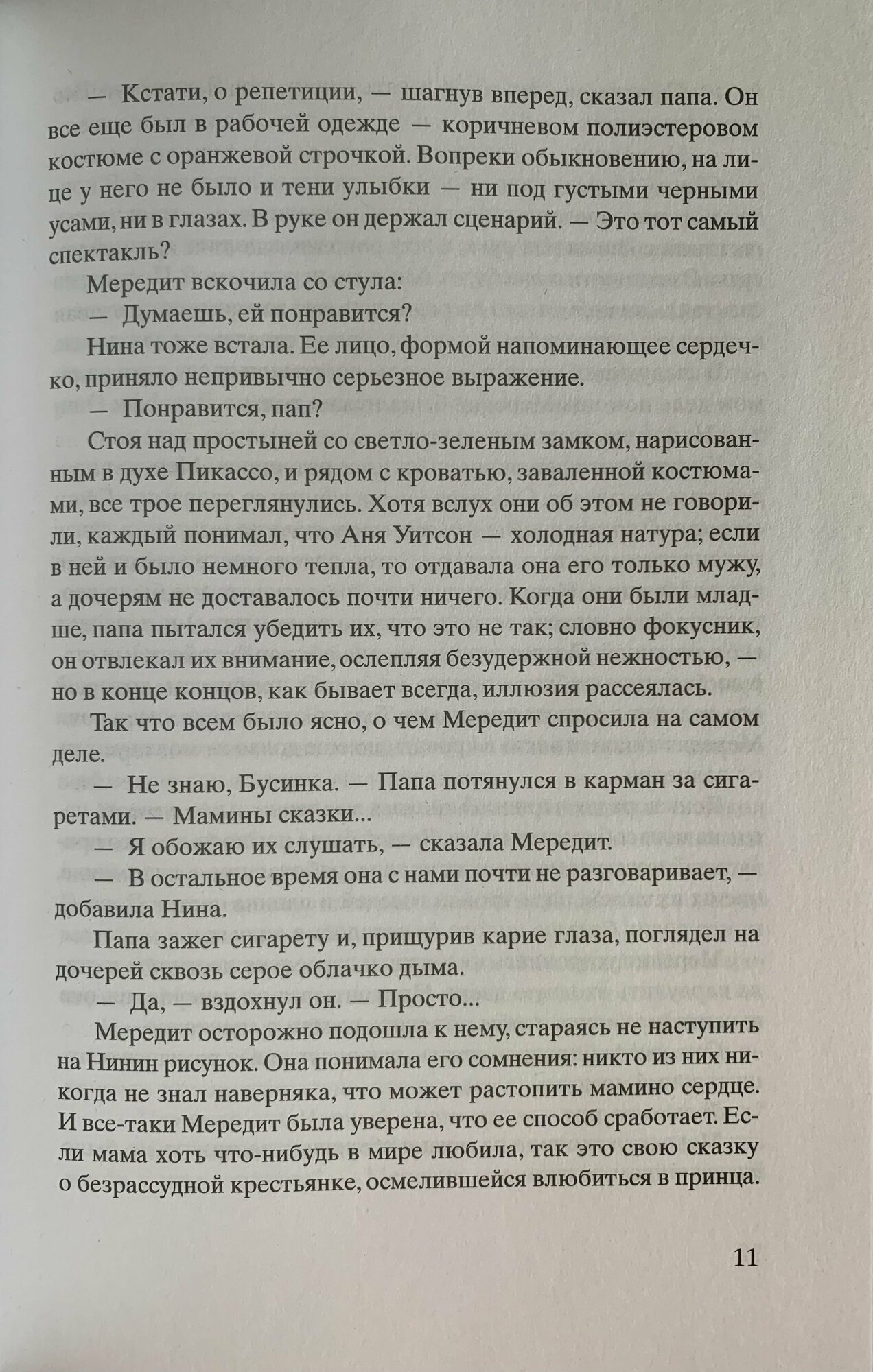 — Кстати, о репетиции, — шагнув вперед, сказал папа. Он все еще был в рабочей одежде — коричневом полиэстеровом костюме с оранжевой строчкой. Вопреки обыкновению, на лице у него не было и тени улыбки — ни под густыми черными усами, ни в глазах. В руке он держал сценарий. — Это тот самый спектакль?

Мередит вскочила со стула:

— Думаешь, ей понравится?

Нина тоже встала. Ее лицо, формой напоминающее сердечко, приняло непривычно серьезное выражение.

— Понравится, пап?

Стоя над простыней со светло-зеленым замком, нарисованным в духе Пикассо, и рядом с кроватью, заваленной костюмами, все трое переглянулись. Хотя вслух они об этом не говорили, каждый понимал, что Аня Уитсон — холодная натура; если в ней и было немного тепла, то отдавала она его только мужу, а дочерям не доставалось почти ничего. Когда они были младше, папа пытался убедить их, что это не так; словно фокусник, он отвлекал их внимание, ослепляя безудержной нежностью, — но в конце концов, как бывает всегда, иллюзия рассеялась.

Так что всем было ясно, о чем Мередит спросила на самом деле.

— Не знаю, Бусинка. — Папа потянулся в карман за сигаретами. — Мамины сказки...

— Я обожаю их слушать, — сказала Мередит.

— В остальное время она с нами почти не разговаривает, — добавила Нина.

Папа зажег сигарету и, прищурив карие глаза, поглядел на дочерей сквозь серое облачко дыма.

— Да, — вздохнул он. — Просто...

Мередит осторожно подошла к нему, стараясь не наступить на Нинин рисунок. Она понимала его сомнения: никто из них никогда не знал наверняка, что может растопить мамино сердце. И все-таки Мередит была уверена, что ее способ сработает. Если мама хоть что-нибудь в мире любила, так это свою сказку о безрассудной крестьянке, осмелившейся влюбиться в принца.

11